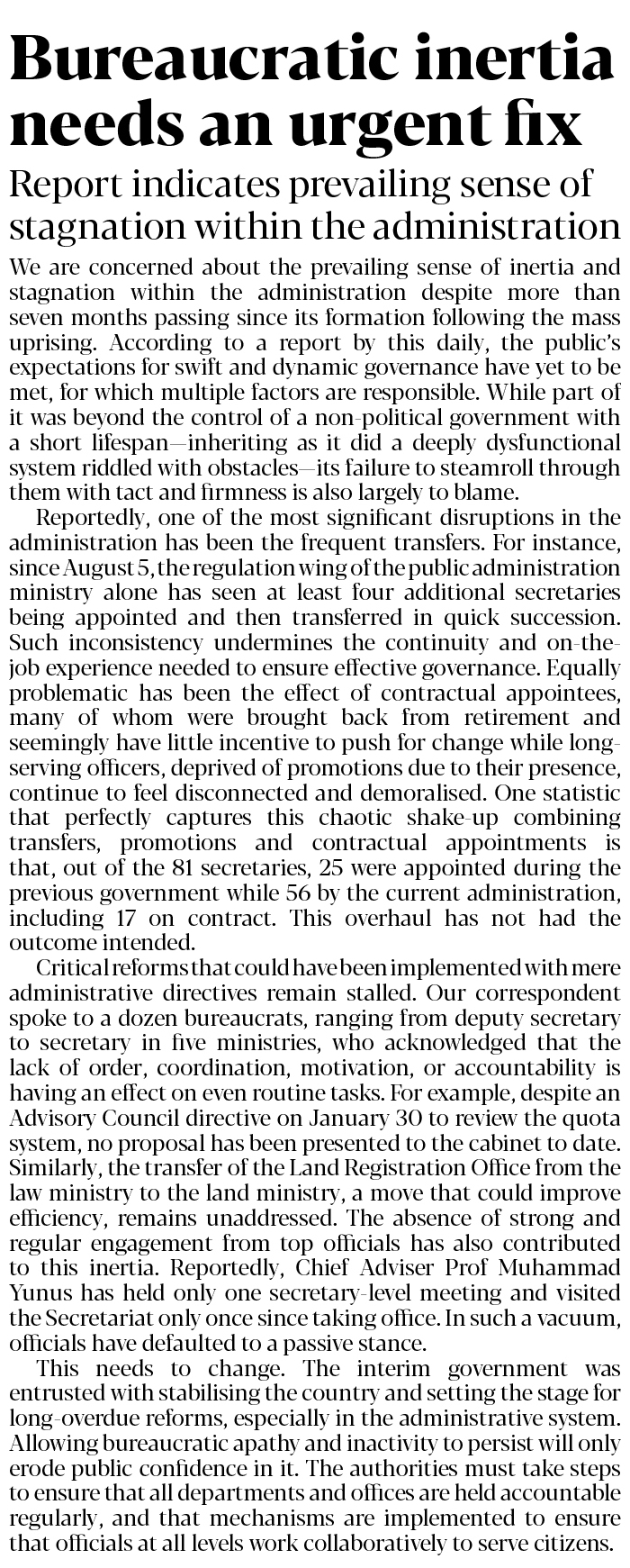 Bureaucratic inertia needs an urgent fix

Report indicates prevailing sense of stagnation within the administration

We are concerned about the prevailing sense of inertia and stagnation within the administration despite more than seven months passing since its formation following the mass uprising. According to a report by this daily, the public's expectations for swift and dynamic governance have yet to be met, for which multiple factors are responsible. While part of it was beyond the control of a non-political government with a short lifespan—inheriting as it did a deeply dysfunctional system riddled with obstacles—its failure to steamroll through them with tact and firmness is also largely to blame.

Reportedly, one of the most significant disruptions in the administration has been the frequent transfers. For instance, since August 5, the regulation wing of the public administration ministry alone has seen at least four additional secretaries being appointed and then transferred in quick succession. Such inconsistency undermines the continuity and on-the-job experience needed to ensure effective governance. Equally problematic has been the effect of contractual appointees, many of whom were brought back from retirement and seemingly have little incentive to push for change while long-serving officers, deprived of promotions due to their presence, continue to feel disconnected and demoralised. One statistic that perfectly captures this chaotic shake-up combining transfers, promotions and contractual appointments is that, out of the 81 secretaries, 25 were appointed during the previous government while 56 by the current administration, including 17 on contract. This overhaul has not had the outcome intended.

Critical reforms that could have been implemented with mere administrative directives remain stalled. Our correspondent spoke to a dozen bureaucrats, ranging from deputy secretary to secretary in five ministries, who acknowledged that the lack of order, coordination, motivation, or accountability is having an effect on even routine tasks. For example, despite an Advisory Council directive on January 30 to review the quota system, no proposal has been presented to the cabinet to date. Similarly, the transfer of the Land Registration Office from the law ministry to the land ministry, a move that could improve efficiency, remains unaddressed. The absence of strong and regular engagement from top officials has also contributed to this inertia. Reportedly, Chief Adviser Prof Muhammad Yunus has held only one secretary-level meeting and visited the Secretariat only once since taking office. In such a vacuum, officials have defaulted to a passive stance.

This needs to change. The interim government was entrusted with stabilising the country and setting the stage for long-overdue reforms, especially in the administrative system. Allowing bureaucratic apathy and inactivity to persist will only erode public confidence in it. The authorities must take steps to ensure that all departments and offices are held accountable regularly, and that mechanisms are implemented to ensure that officials at all levels work collaboratively to serve citizens.